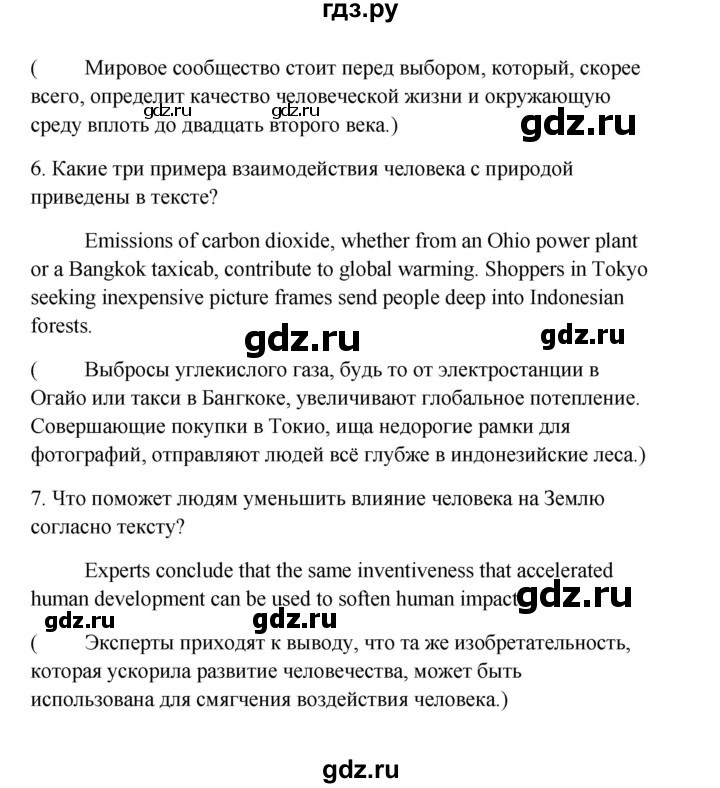 гдз.ру

( Мировое сообщество стоит перед выбором, который, скорее всего, определит качество человеческой жизни и окружающую среду вплоть до двадцать второго века.)

gdz.ru gdz.ru gdz.ru

6. Какие три примера взаимодействия человека с природой приведены в тексте?

Emissions of carbon dioxide, whether from an Ohio power plant or a Bangkok taxicab, contribute to global warming. Shoppers in Tokyo seeking inexpensive picture frames send people deep into Indonesian forests.

gdz.ru gdz.ru

( Выбросы углекислого газа, будь то от электростанции в Огайо или такси в Бангкоке, увеличивают глобальное потепление. Совершающие покупки в Токио, ища недорогие рамки для фотографий, отправляют людей всё глубже в индонезийские леса.)

7. Что поможет людям уменьшить влияние человека на Землю согласно тексту?

Experts conclude that the same inventiveness that accelerated human development can be used to soften human impact.

gdz.ru gdz.ru gdz.ru

( Эксперты приходят к выводу, что та же изобретательность, которая ускорила развитие человечества, может быть использована для смягчения воздействия человека.)

gdz.ru